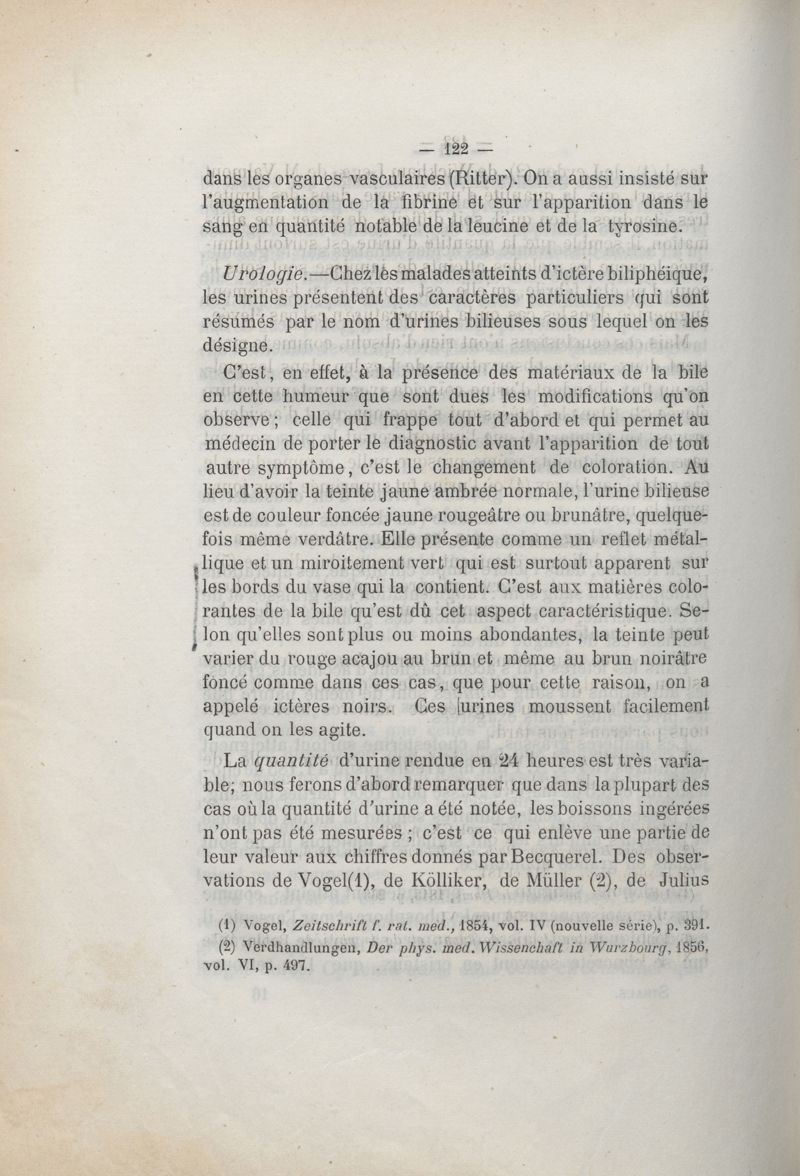 — 122 —

dans les organes vasculaires (Ritter). On a aussi insisté sur l'augmentation de la fibrine et sur l'apparition dans le sang en quantité notable de la leucine et de la tyrosine.

Urologie.—Chez les malades atteints d'ictère biliphéique, les urines présentent des caractères particuliers qui sont résumés par le nom d'urines bilieuses sous lequel on les désigne.

C'est, en effet, à la présence des matériaux de la bile en cette humeur que sont dues les modifications qu'on observe ; celle qui frappe tout d'abord et qui permet au médecin de porter le diagnostic avant l'apparition de tout autre symptôme, c'est le changement de coloration. Au lieu d'avoir la teinte jaune ambrée normale, l'urine bilieuse est de couleur foncée jaune rougeâtre ou brunâtre, quelquefois même verdâtre. Elle présente comme un reflet métallique et un miroitement vert qui est surtout apparent sur les bords du vase qui la contient. C'est aux matières colorantes de la bile qu'est dû cet aspect caractéristique. Selon qu'elles sont plus ou moins abondantes, la teinte peut varier du rouge acajou au brun et même au brun noirâtre foncé comme dans ces cas, que pour cette raison, on a appelé ictères noirs. Ces urines moussent facilement quand on les agite.

La quantité d'urine rendue en 24 heures est très variable; nous ferons d'abord remarquer que dans la plupart des cas où la quantité d'urine a été notée, les boissons ingérées n'ont pas été mesurées ; c'est ce qui enlève une partie de leur valeur aux chiffres donnés par Becquerel. Des observations de Vogel(1), de Kölliker, de Müller (2), de Julius

(1) Vogel, Zeitschrift f. rat. med., 1854, vol. IV (nouvelle série), p. 391.
(2) Verdhandlungen, Der phys. med. Wissenchaft in Wurzbourg, 1856, vol. VI, p. 497.